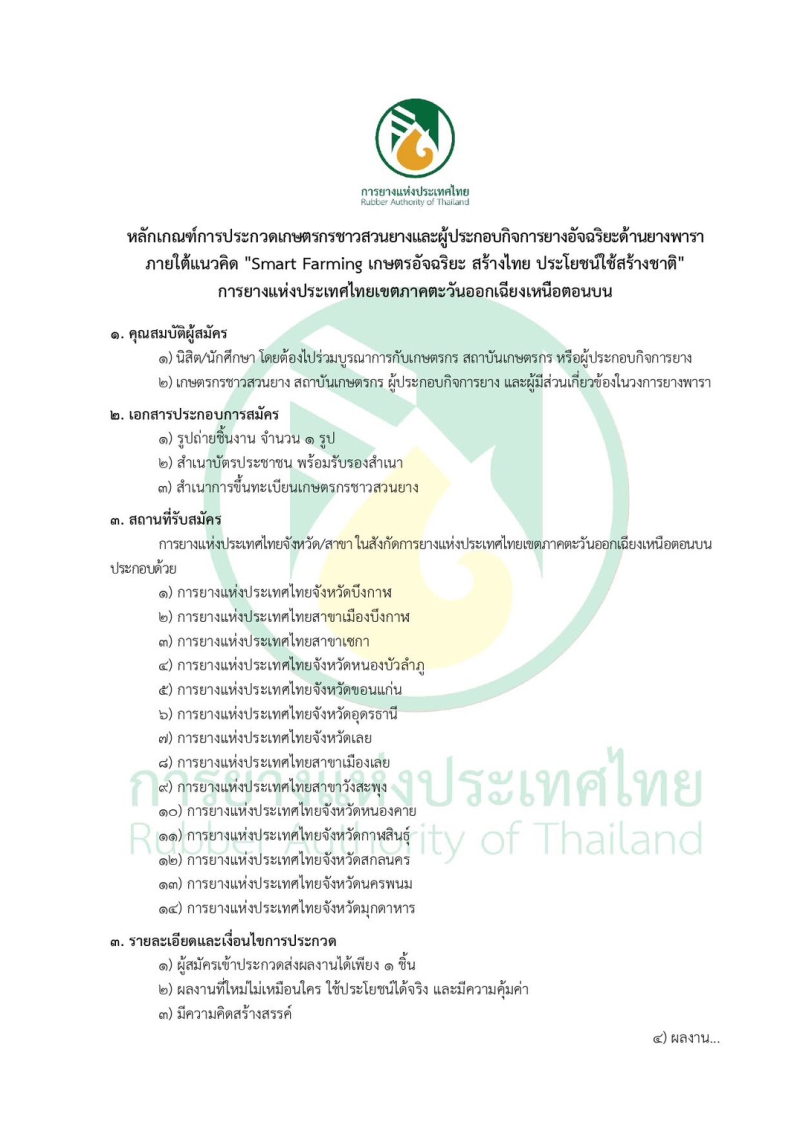 การยางแห่งประเทศไทย
Rubber Authority of Thailand

หลักเกณฑ์การประกวดเกษตรกรชาวสวนยางและผู้ประกอบกิจการยางอัจฉริยะด้านยางพารา
ภายใต้แนวคิด "Smart Farming เกษตรอัจฉริยะ สร้างไทย ประโยชน์ใช้สร้างชาติ"
การยางแห่งประเทศไทยเขตภาคตะวันออกเฉียงเหนือตอนบน

๑. คุณสมบัติผู้สมัคร
๑) นิสิต/นักศึกษา โดยต้องไปร่วมบูรณาการกับเกษตรกร สถาบันเกษตรกร หรือผู้ประกอบกิจการยาง
๒) เกษตรกรชาวสวนยาง สถาบันเกษตรกร ผู้ประกอบกิจการยาง และผู้มีส่วนเกี่ยวข้องในวงการยางพารา

๒. เอกสารประกอบการสมัคร
๑) รูปถ่ายชิ้นงาน จำนวน ๑ รูป
๒) สำเนาบัตรประชาชน พร้อมรับรองสำเนา
๓) สำเนาการขึ้นทะเบียนเกษตรกรชาวสวนยาง

๓. สถานที่รับสมัคร
การยางแห่งประเทศไทยจังหวัด/สาขา ในสังกัดการยางแห่งประเทศไทยเขตภาคตะวันออกเฉียงเหนือตอนบน ประกอบด้วย
๑) การยางแห่งประเทศไทยจังหวัดบึงกาฬ
๒) การยางแห่งประเทศไทยสาขาเมืองบึงกาฬ
๓) การยางแห่งประเทศไทยสาขาเซกา
๔) การยางแห่งประเทศไทยจังหวัดหนองบัวลำภู
๕) การยางแห่งประเทศไทยจังหวัดขอนแก่น
๖) การยางแห่งประเทศไทยจังหวัดอุดรธานี
๗) การยางแห่งประเทศไทยจังหวัดเลย
๘) การยางแห่งประเทศไทยสาขาเมืองเลย
๙) การยางแห่งประเทศไทยสาขาวังสะพุง
๑๐) การยางแห่งประเทศไทยจังหวัดหนองคาย
๑๑) การยางแห่งประเทศไทยจังหวัดกาฬสินธุ์
๑๒) การยางแห่งประเทศไทยจังหวัดสกลนคร
๑๓) การยางแห่งประเทศไทยจังหวัดนครพนม
๑๔) การยางแห่งประเทศไทยจังหวัดมุกดาหาร

๓. รายละเอียดและเงื่อนไขการประกวด
๑) ผู้สมัครเข้าประกวดส่งผลงานได้เพียง ๑ ชิ้น
๒) ผลงานที่ใหม่ไม่เหมือนใคร ใช้ประโยชน์ได้จริง และมีความคุ้มค่า
๓) มีความคิดสร้างสรรค์

๔) ผลงาน...

การยางแห่งประเทศไทย
Rubber Authority of Thailand